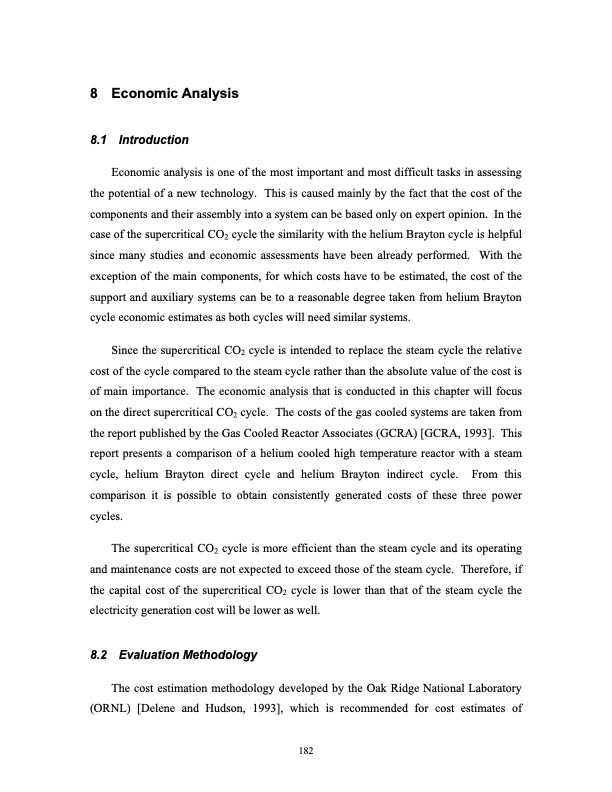 8 Economic Analysis

8.1 Introduction

Economic analysis is one of the most important and most difficult tasks in assessing the potential of a new technology. This is caused mainly by the fact that the cost of the components and their assembly into a system can be based only on expert opinion. In the case of the supercritical $CO_2$ cycle the similarity with the helium Brayton cycle is helpful since many studies and economic assessments have been already performed. With the exception of the main components, for which costs have to be estimated, the cost of the support and auxiliary systems can be to a reasonable degree taken from helium Brayton cycle economic estimates as both cycles will need similar systems.

Since the supercritical $CO_2$ cycle is intended to replace the steam cycle the relative cost of the cycle compared to the steam cycle rather than the absolute value of the cost is of main importance. The economic analysis that is conducted in this chapter will focus on the direct supercritical $CO_2$ cycle. The costs of the gas cooled systems are taken from the report published by the Gas Cooled Reactor Associates (GCRA) [GCRA, 1993]. This report presents a comparison of a helium cooled high temperature reactor with a steam cycle, helium Brayton direct cycle and helium Brayton indirect cycle. From this comparison it is possible to obtain consistently generated costs of these three power cycles.

The supercritical $CO_2$ cycle is more efficient than the steam cycle and its operating and maintenance costs are not expected to exceed those of the steam cycle. Therefore, if the capital cost of the supercritical $CO_2$ cycle is lower than that of the steam cycle the electricity generation cost will be lower as well.

8.2 Evaluation Methodology

The cost estimation methodology developed by the Oak Ridge National Laboratory (ORNL) [Delene and Hudson, 1993], which is recommended for cost estimates of

182